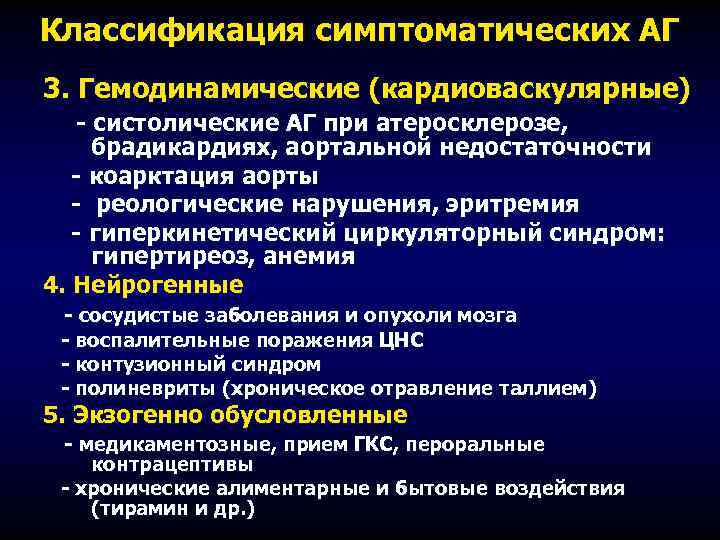 Классификация симптоматических АГ

3. Гемодинамические (кардиоваскулярные)

- систолические АГ при атеросклерозе, брадикардиях, аортальной недостаточности

- коарктация аорты

- реологические нарушения, эритремия

- гиперкинетический циркуляторный синдром: гипертиреоз, анемия

4. Нейрогенные

- сосудистые заболевания и опухоли мозга

- воспалительные поражения ЦНС

- контузионный синдром

- полиневриты (хроническое отравление таллием)

5. Экзогенно обусловленные

- медикаментозные, прием ГКС, пероральные контрацептивы

- хронические алиментарные и бытовые воздействия (тирамин и др.)